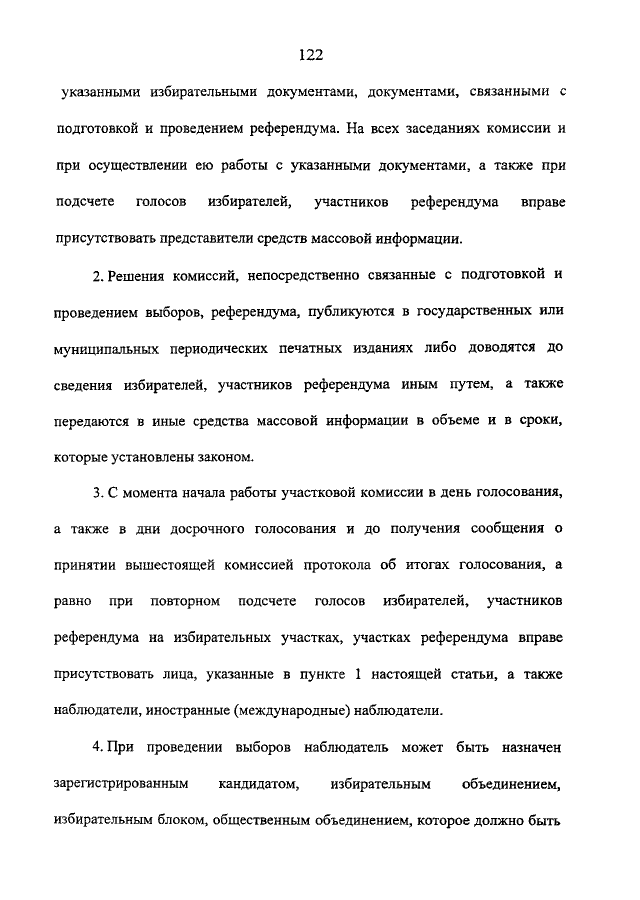 122

указанными избирательными документами, документами, связанными с подготовкой и проведением референдума. На всех заседаниях комиссии и при осуществлении ею работы с указанными документами, а также при подсчете голосов избирателей, участников референдума вправе присутствовать представители средств массовой информации.

2. Решения комиссий, непосредственно связанные с подготовкой и проведением выборов, референдума, публикуются в государственных или муниципальных периодических печатных изданиях либо доводятся до сведения избирателей, участников референдума иным путем, а также передаются в иные средства массовой информации в объеме и в сроки, которые установлены законом.

3. С момента начала работы участковой комиссии в день голосования, а также в дни досрочного голосования и до получения сообщения о принятии вышестоящей комиссией протокола об итогах голосования, а равно при повторном подсчете голосов избирателей, участников референдума на избирательных участках, участках референдума вправе присутствовать лица, указанные в пункте 1 настоящей статьи, а также наблюдатели, иностранные (международные) наблюдатели.

4. При проведении выборов наблюдатель может быть назначен зарегистрированным кандидатом, избирательным объединением, избирательным блоком, общественным объединением, которое должно быть